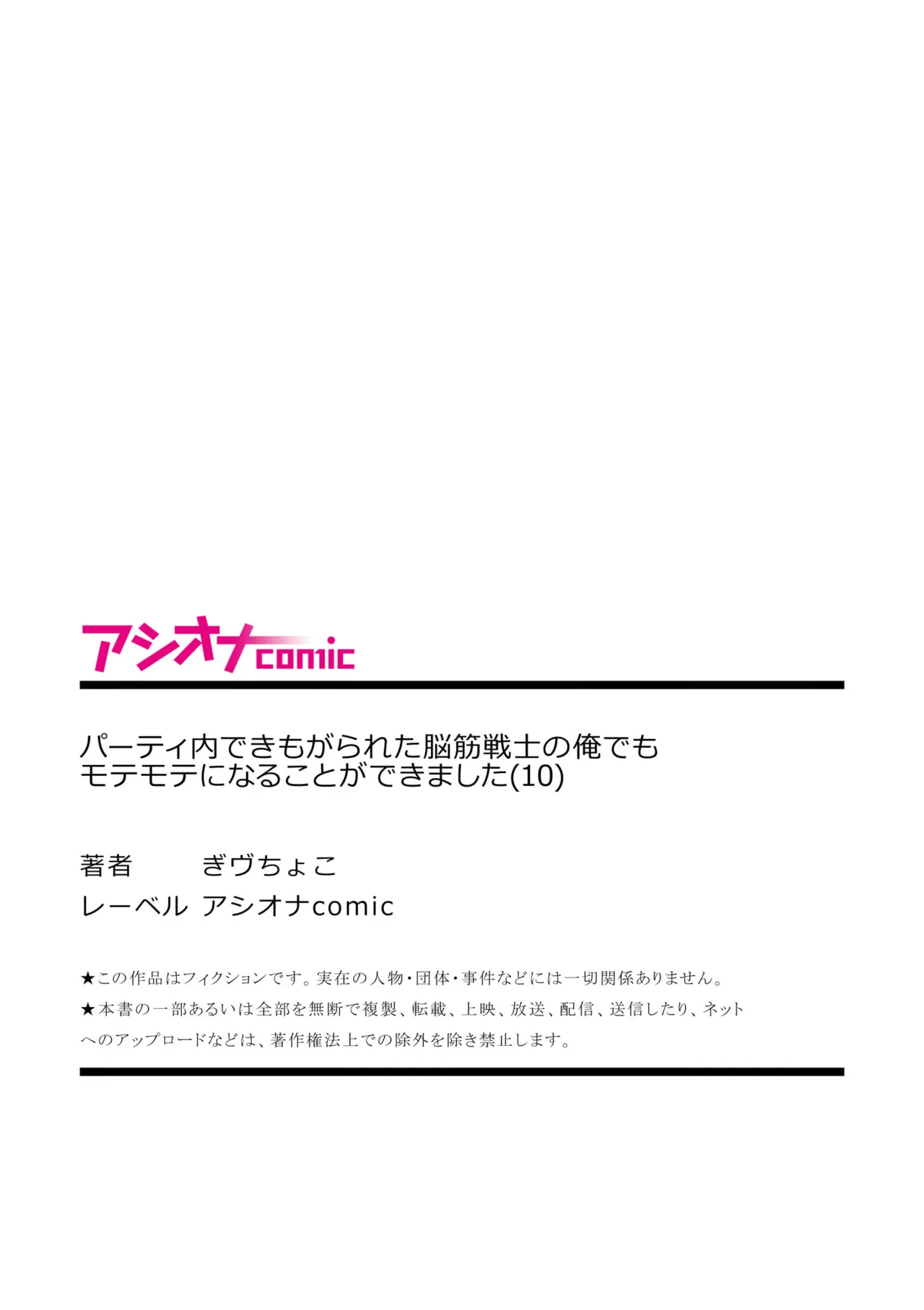 アシオナcomic

パーティ内できもがられた脳筋戦士の俺でもモテモテになることができました(10)

著者　ぎヴちょこ
レーベル　アシオナcomic

★この作品はフィクションです。実在の人物・団体・事件などには一切関係ありません。
★本書の一部あるいは全部を無断で複製、転載、上映、放送、配信、送信したり、ネットへのアップロードなどは、著作権法上での除外を除き禁止します。